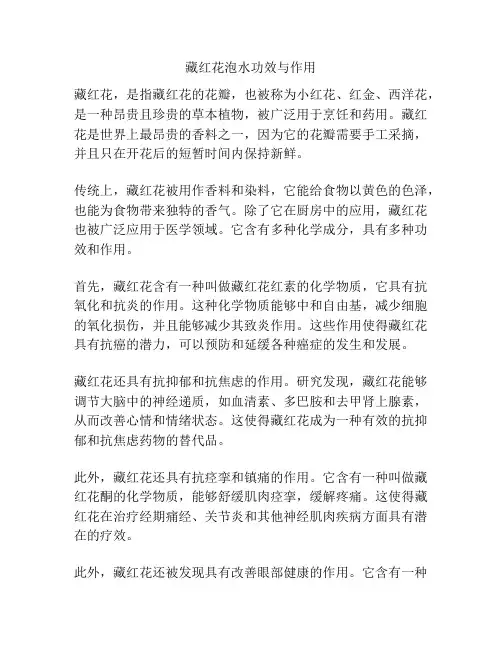 藏红花泡水功效与作用

藏红花，是指藏红花的花瓣，也被称为小红花、红金、西洋花，是一种昂贵且珍贵的草本植物，被广泛用于烹饪和药用。藏红花是世界上最昂贵的香料之一，因为它的花瓣需要手工采摘，并且只在开花后的短暂时间内保持新鲜。

传统上，藏红花被用作香料和染料，它能给食物以黄色的色泽，也能为食物带来独特的香气。除了它在厨房中的应用，藏红花也被广泛应用于医学领域。它含有多种化学成分，具有多种功效和作用。

首先，藏红花含有一种叫做藏红花红素的化学物质，它具有抗氧化和抗炎的作用。这种化学物质能够中和自由基，减少细胞的氧化损伤，并且能够减少其致炎作用。这些作用使得藏红花具有抗癌的潜力，可以预防和延缓各种癌症的发生和发展。

藏红花还具有抗抑郁和抗焦虑的作用。研究发现，藏红花能够调节大脑中的神经递质，如血清素、多巴胺和去甲肾上腺素，从而改善心情和情绪状态。这使得藏红花成为一种有效的抗抑郁和抗焦虑药物的替代品。

此外，藏红花还具有抗痉挛和镇痛的作用。它含有一种叫做藏红花酮的化学物质，能够舒缓肌肉痉挛，缓解疼痛。这使得藏红花在治疗经期痛经、关节炎和其他神经肌肉疾病方面具有潜在的疗效。

此外，藏红花还被发现具有改善眼部健康的作用。它含有一种